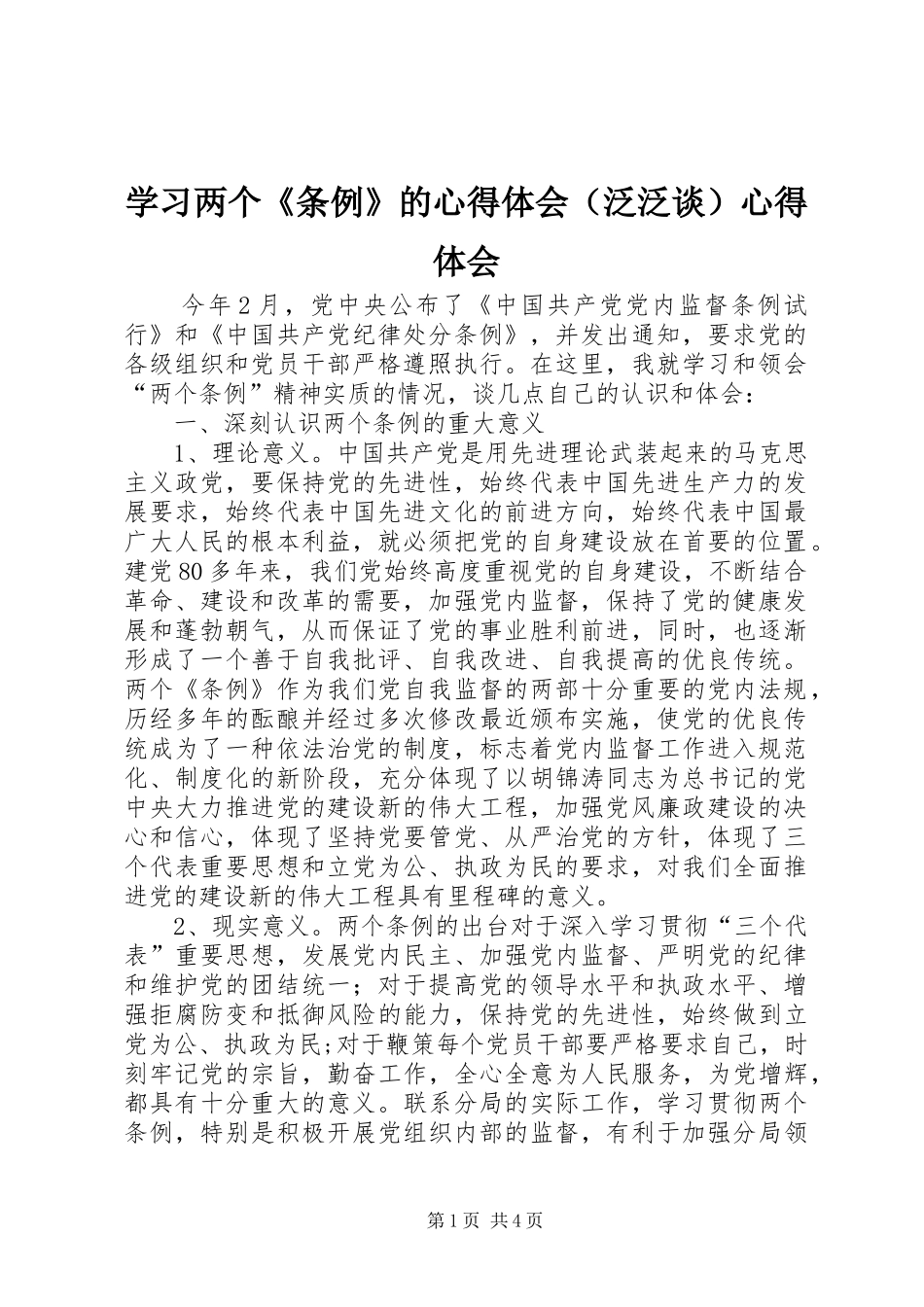 学习两个《条例》的心得体会（泛泛谈）心得体会

今年2月，党中央公布了《中国共产党党内监督条例试行》和《中国共产党纪律处分条例》，并发出通知，要求党的各级组织和党员干部严格遵照执行。在这里，我就学习和领会“两个条例”精神实质的情况，谈几点自己的认识和体会：

一、深刻认识两个条例的重大意义

1、理论意义。中国共产党是用先进理论武装起来的马克思主义政党，要保持党的先进性，始终代表中国先进生产力的发展要求，始终代表中国先进文化的前进方向，始终代表中国最广大人民的根本利益，就必须把党的自身建设放在首要的位置。建党80多年来，我们党始终高度重视党的自身建设，不断结合革命、建设和改革的需要，加强党内监督，保持了党的健康发展和蓬勃朝气，从而保证了党的事业胜利前进，同时，也逐渐形成了一个善于自我批评、自我改进、自我提高的优良传统。两个《条例》作为我们党自我监督的两部十分重要的党内法规，历经多年的酝酿并经过多次修改最近颁布实施，使党的优良传统成为了一种依法治党的制度，标志着党内监督工作进入规范化、制度化的新阶段，充分体现了以胡锦涛同志为总书记的党中央大力推进党的建设新的伟大工程，加强党风廉政建设的决心和信心，体现了坚持党要管党、从严治党的方针，体现了三个代表重要思想和立党为公、执政为民的要求，对我们全面推进党的建设新的伟大工程具有里程碑的意义。

2、现实意义。两个条例的出台对于深入学习贯彻“三个代表”重要思想，发展党内民主、加强党内监督、严明党的纪律和维护党的团结统一；对于提高党的领导水平和执政水平、增强拒腐防变和抵御风险的能力，保持党的先进性，始终做到立党为公、执政为民;对于鞭策每个党员干部要严格要求自己，时刻牢记党的宗旨，勤奋工作，全心全意为人民服务，为党增辉，都具有十分重大的意义。联系分局的实际工作，学习贯彻两个条例，特别是积极开展党组织内部的监督，有利于加强分局领

第1页 共4页